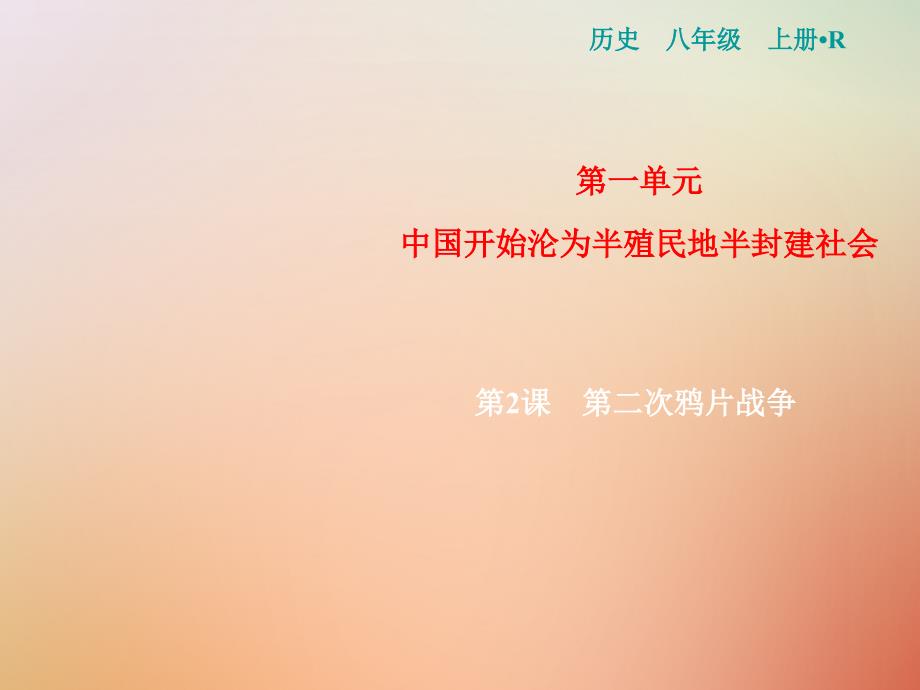 历史　八年级　上册•R

第一单元
中国开始沦为半殖民地半封建社会

第2课　第二次鸦片战争